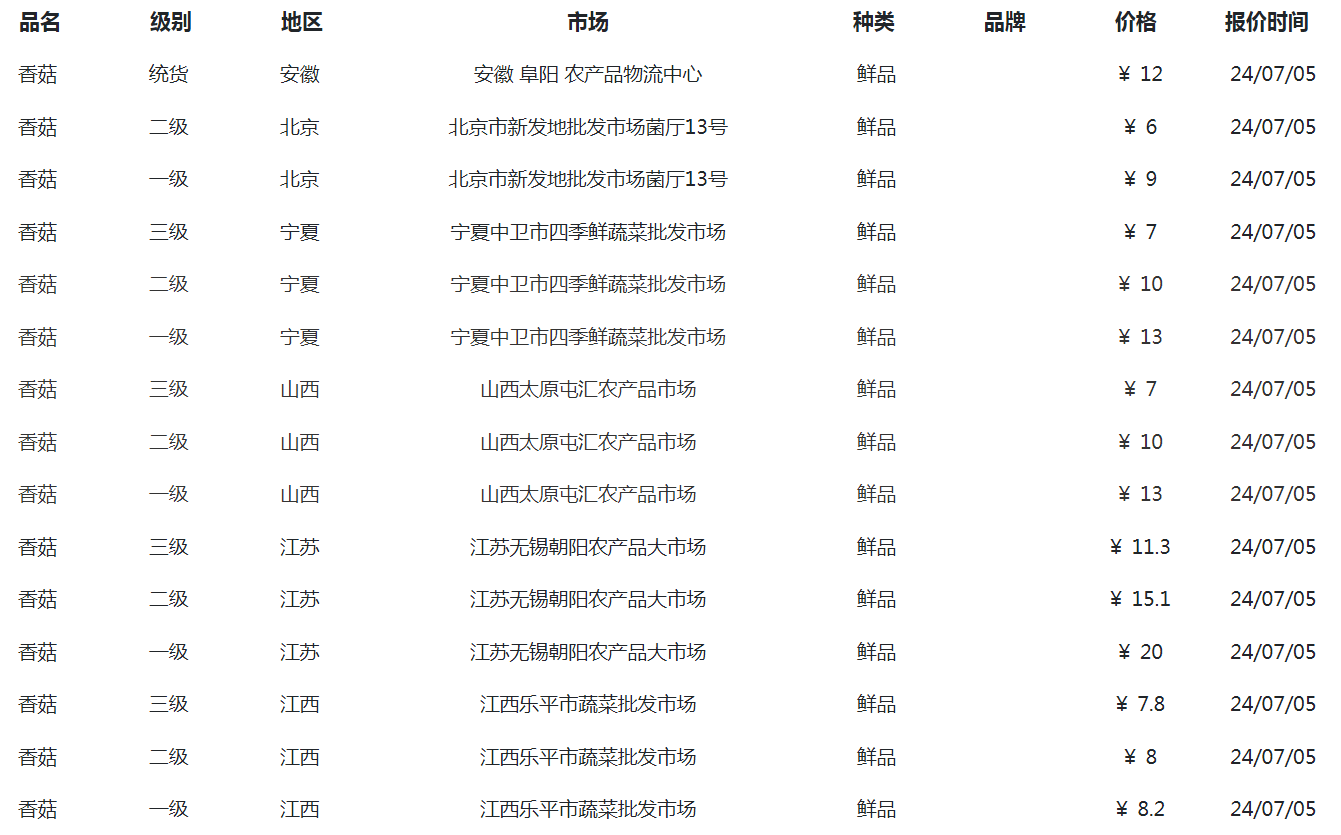 | 品名 | 级别 | 地区 | 市场 | 种类 | 品牌 | 价格 | 报价时间 |
|---|---|---|---|---|---|---|---|
| 香菇 | 统货 | 安徽 | 安徽 阜阳 农产品物流中心 | 鲜品 | | ￥ 12 | 24/07/05 |
| 香菇 | 二级 | 北京 | 北京市新发地批发市场菌厅13号 | 鲜品 | | ￥ 6 | 24/07/05 |
| 香菇 | 一级 | 北京 | 北京市新发地批发市场菌厅13号 | 鲜品 | | ￥ 9 | 24/07/05 |
| 香菇 | 三级 | 宁夏 | 宁夏中卫市四季鲜蔬菜批发市场 | 鲜品 | | ￥ 7 | 24/07/05 |
| 香菇 | 二级 | 宁夏 | 宁夏中卫市四季鲜蔬菜批发市场 | 鲜品 | | ￥ 10 | 24/07/05 |
| 香菇 | 一级 | 宁夏 | 宁夏中卫市四季鲜蔬菜批发市场 | 鲜品 | | ￥ 13 | 24/07/05 |
| 香菇 | 三级 | 山西 | 山西太原屯汇农产品市场 | 鲜品 | | ￥ 7 | 24/07/05 |
| 香菇 | 二级 | 山西 | 山西太原屯汇农产品市场 | 鲜品 | | ￥ 10 | 24/07/05 |
| 香菇 | 一级 | 山西 | 山西太原屯汇农产品市场 | 鲜品 | | ￥ 13 | 24/07/05 |
| 香菇 | 三级 | 江苏 | 江苏无锡朝阳农产品大市场 | 鲜品 | | ￥ 11.3 | 24/07/05 |
| 香菇 | 二级 | 江苏 | 江苏无锡朝阳农产品大市场 | 鲜品 | | ￥ 15.1 | 24/07/05 |
| 香菇 | 一级 | 江苏 | 江苏无锡朝阳农产品大市场 | 鲜品 | | ￥ 20 | 24/07/05 |
| 香菇 | 三级 | 江西 | 江西乐平市蔬菜批发市场 | 鲜品 | | ￥ 7.8 | 24/07/05 |
| 香菇 | 二级 | 江西 | 江西乐平市蔬菜批发市场 | 鲜品 | | ￥ 8 | 24/07/05 |
| 香菇 | 一级 | 江西 | 江西乐平市蔬菜批发市场 | 鲜品 | | ￥ 8.2 | 24/07/05 |